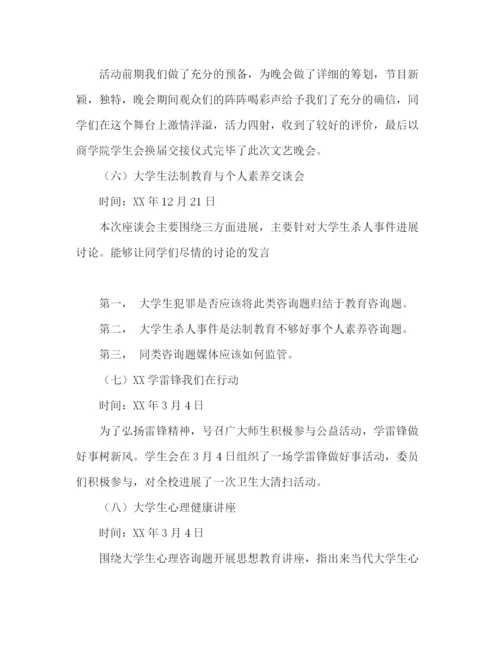 活动前期我们做了充分的预备，为晚会做了详细的筹划，节目新颖，独特，晚会期间观众们的阵阵喝彩声给予我们了充分的确信，同学们在这个舞台上激情洋溢，活力四射，收到了较好的评价，最后以商学院学生会换届交接仪式完毕了此次文艺晚会。

（六）大学生法制教育与个人素养交谈会

时间：XX 年 12 月 21 日

本次座谈会主要围绕三方面进展，主要针对大学生杀人事件进展讨论。能够让同学们尽情的讨论的发言

第一，　大学生犯罪是否应该将此类咨询题归结于教育咨询题。

第二，　大学生杀人事件是法制教育不够好事个人素养咨询题。

第三，　同类咨询题媒体应该如何监管。

（七）XX 学雷锋我们在行动

时间：XX 年 3 月 4 日

为了弘扬雷锋精神，号召广大师生积极参与公益活动，学雷锋做好事树新风。学生会在 3 月 4 日组织了一场学雷锋做好事活动，委员们积极参与，对全校进展了一次卫生大清扫活动。

（八）大学生心理健康讲座

时间：XX 年 3 月 4 日

围绕大学生心理咨询题开展思想教育讲座，指出来当代大学生心